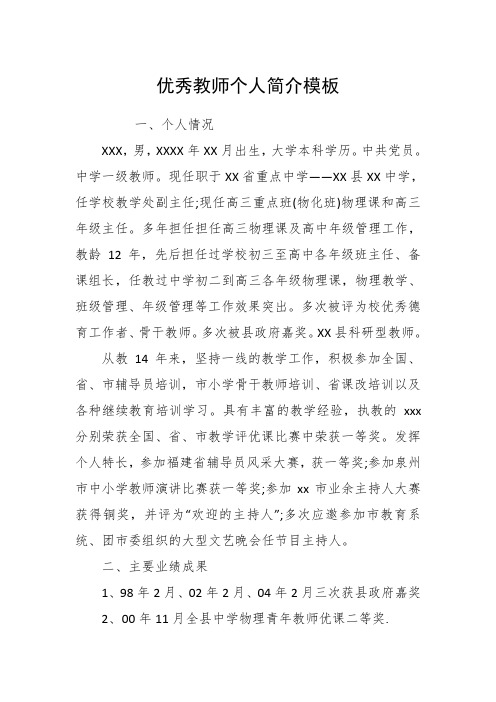 优秀教师个人简介模板

一、个人情况

XXX，男，XXXX 年 XX 月出生，大学本科学历。中共党员。中学一级教师。现任职于 XX 省重点中学——XX 县 XX 中学，任学校教学处副主任;现任高三重点班(物化班)物理课和高三年级主任。多年担任担任高三物理课及高中年级管理工作，教龄 12 年，先后担任过学校初三至高中各年级班主任、备课组长，任教过中学初二到高三各年级物理课，物理教学、班级管理、年级管理等工作效果突出。多次被评为校优秀德育工作者、骨干教师。多次被县政府嘉奖。XX 县科研型教师。

从教 14 年来，坚持一线的教学工作，积极参加全国、省、市辅导员培训，市小学骨干教师培训、省课改培训以及各种继续教育培训学习。具有丰富的教学经验，执教的 xxx 分别荣获全国、省、市教学评优课比赛中荣获一等奖。发挥个人特长，参加福建省辅导员风采大赛，获一等奖;参加泉州市中小学教师演讲比赛获一等奖;参加 xx 市业余主持人大赛获得铜奖，并评为“欢迎的主持人”;多次应邀参加市教育系统、团市委组织的大型文艺晚会任节目主持人。

二、主要业绩成果

1、98 年 2 月、02 年 2 月、04 年 2 月三次获县政府嘉奖

2、00 年 11 月全县中学物理青年教师优课二等奖.